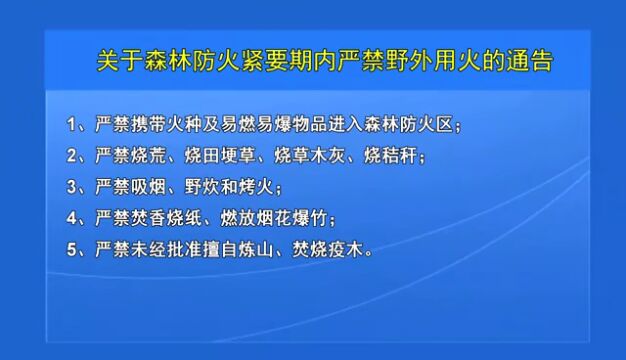 关于森林防火紧要期内严禁野外用火的通告

1、严禁携带火种及易燃易爆物品进入森林防火区；

2、严禁烧荒、烧田埂草、烧草木灰、烧秸秆；

3、严禁吸烟、野炊和烤火；

4、严禁焚香烧纸、燃放烟花爆竹；

5、严禁未经批准擅自炼山、焚烧疫木。